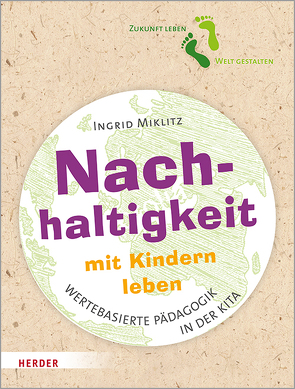 ZUKUNFT LEBEN
WELT GESTALTEN

INGRID MIKLITZ

Nachhaltigkeit

mit Kindern leben

WERTEBASIERTE PÄDAGOGIK IN DER KITA

HERDER